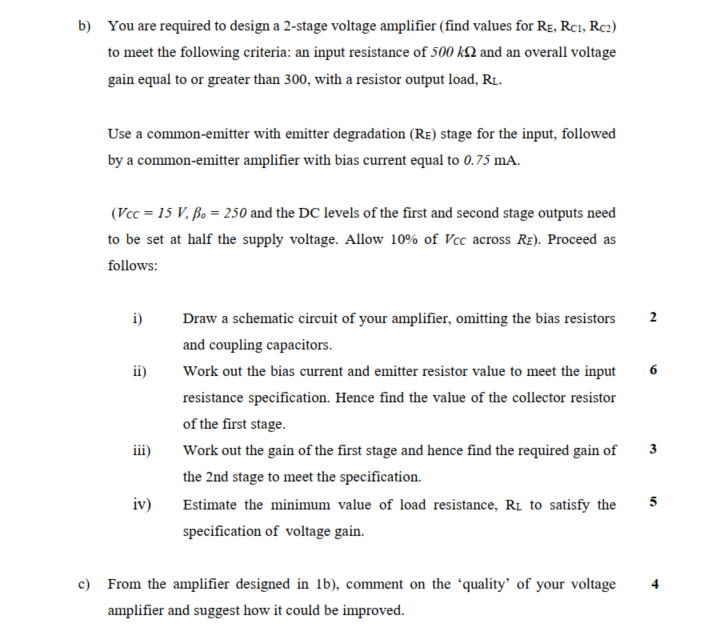 b) You are required to design a 2-stage voltage amplifier (find values for $R_E$, $R_{C1}$, $R_{C2}$) to meet the following criteria: an input resistance of $500\ k\Omega$ and an overall voltage gain equal to or greater than 300, with a resistor output load, $R_L$.

Use a common-emitter with emitter degradation ($R_E$) stage for the input, followed by a common-emitter amplifier with bias current equal to $0.75$ mA.

($V_{CC} = 15\ V$, $\beta_o = 250$ and the DC levels of the first and second stage outputs need to be set at half the supply voltage. Allow 10% of $V_{CC}$ across $R_E$). Proceed as follows:

i) Draw a schematic circuit of your amplifier, omitting the bias resistors and coupling capacitors. 2

ii) Work out the bias current and emitter resistor value to meet the input resistance specification. Hence find the value of the collector resistor of the first stage. 6

iii) Work out the gain of the first stage and hence find the required gain of the 2nd stage to meet the specification. 3

iv) Estimate the minimum value of load resistance, $R_L$ to satisfy the specification of voltage gain. 5

c) From the amplifier designed in 1b), comment on the 'quality' of your voltage amplifier and suggest how it could be improved. 4